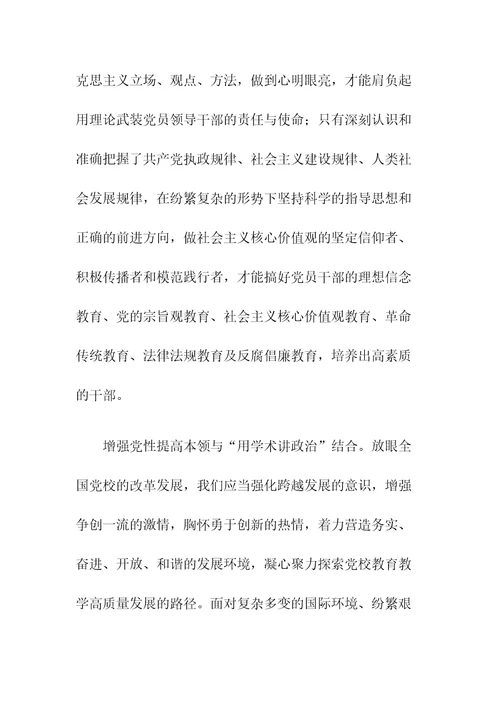 克思主义立场、观点、方法，做到心明眼亮，才能肩负起用理论武装党员领导干部的责任与使命；只有深刻认识和准确把握了共产党执政规律、社会主义建设规律、人类社会发展规律，在纷繁复杂的形势下坚持科学的指导思想和正确的前进方向，做社会主义核心价值观的坚定信仰者、积极传播者和模范践行者，才能搞好党员干部的理想信念教育、党的宗旨观教育、社会主义核心价值观教育、革命传统教育、法律法规教育及反腐倡廉教育，培养出高素质的干部。

增强党性提高本领与“用学术讲政治”结合。放眼全国党校的改革发展，我们应当强化跨越发展的意识，增强争创一流的激情，胸怀勇于创新的热情，着力营造务实、奋进、开放、和谐的发展环境，凝心聚力探索党校教育教学高质量发展的路径。面对复杂多变的国际环境、纷繁艰